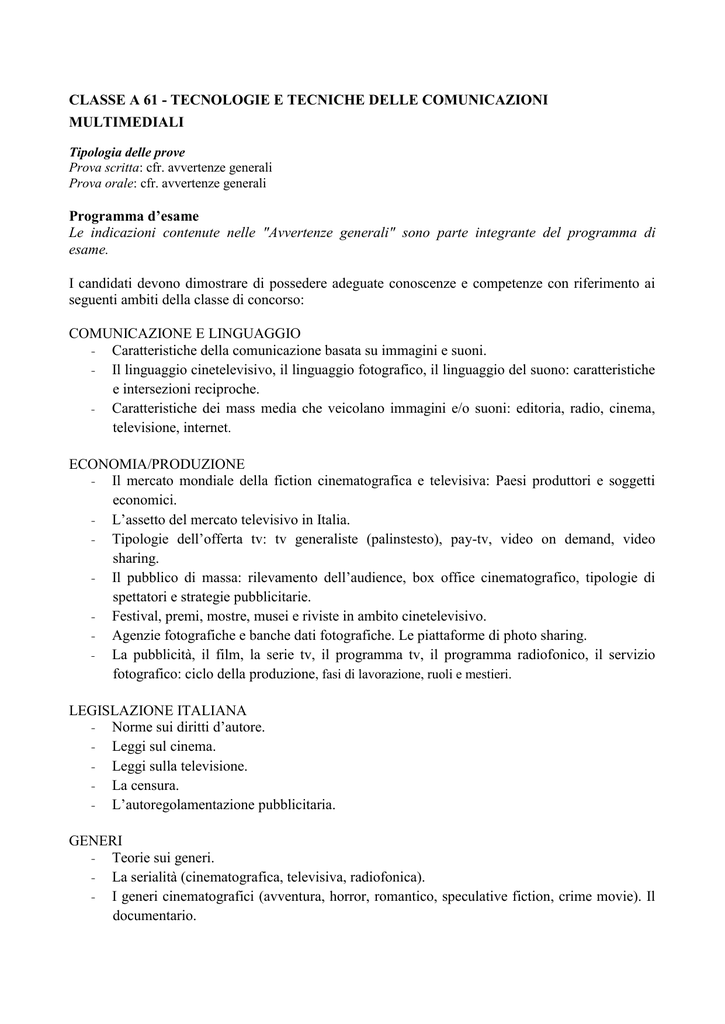 CLASSE A 61 - TECNOLOGIE E TECNICHE DELLE COMUNICAZIONI MULTIMEDIALI

Tipologia delle prove
Prova scritta: cfr. avvertenze generali
Prova orale: cfr. avvertenze generali

Programma d'esame
Le indicazioni contenute nelle "Avvertenze generali" sono parte integrante del programma di esame.

I candidati devono dimostrare di possedere adeguate conoscenze e competenze con riferimento ai seguenti ambiti della classe di concorso:

COMUNICAZIONE E LINGUAGGIO
- Caratteristiche della comunicazione basata su immagini e suoni.
- Il linguaggio cinetelevisivo, il linguaggio fotografico, il linguaggio del suono: caratteristiche e intersezioni reciproche.
- Caratteristiche dei mass media che veicolano immagini e/o suoni: editoria, radio, cinema, televisione, internet.

ECONOMIA/PRODUZIONE
- Il mercato mondiale della fiction cinematografica e televisiva: Paesi produttori e soggetti economici.
- L'assetto del mercato televisivo in Italia.
- Tipologie dell'offerta tv: tv generaliste (palinstesto), pay-tv, video on demand, video sharing.
- Il pubblico di massa: rilevamento dell'audience, box office cinematografico, tipologie di spettatori e strategie pubblicitarie.
- Festival, premi, mostre, musei e riviste in ambito cinetelevisivo.
- Agenzie fotografiche e banche dati fotografiche. Le piattaforme di photo sharing.
- La pubblicità, il film, la serie tv, il programma tv, il programma radiofonico, il servizio fotografico: ciclo della produzione, fasi di lavorazione, ruoli e mestieri.

LEGISLAZIONE ITALIANA
- Norme sui diritti d'autore.
- Leggi sul cinema.
- Leggi sulla televisione.
- La censura.
- L'autoregolamentazione pubblicitaria.

GENERI
- Teorie sui generi.
- La serialità (cinematografica, televisiva, radiofonica).
- I generi cinematografici (avventura, horror, romantico, speculative fiction, crime movie). Il documentario.